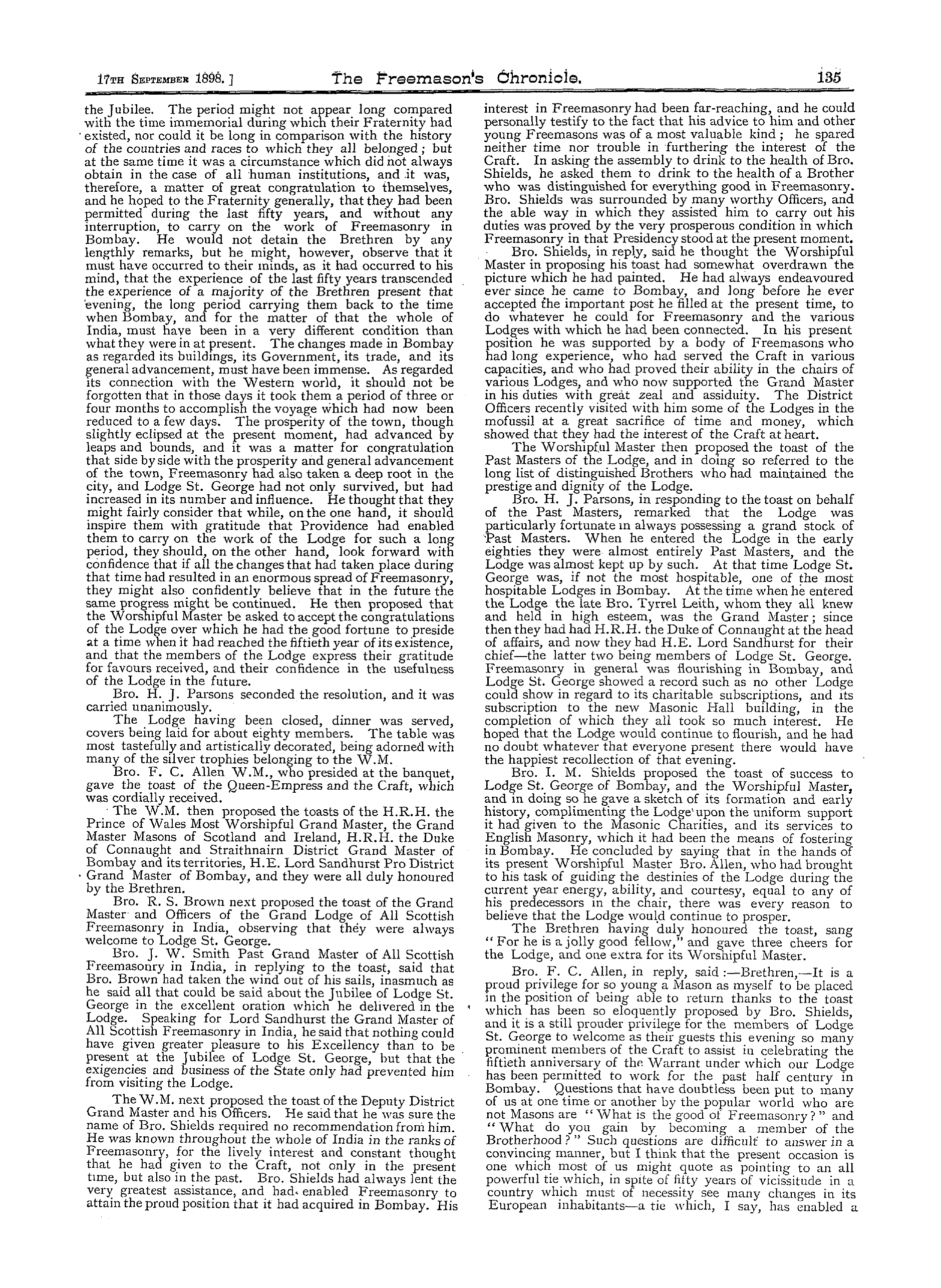 17TH SEPTEMBER 1898.] The Freemason's Chronicle. 135

the Jubilee. The period might not appear long compared with the time immemorial during which their Fraternity had existed, nor could it be long in comparison with the history of the countries and races to which they all belonged; but at the same time it was a circumstance which did not always obtain in the case of all human institutions, and it was, therefore, a matter of great congratulation to themselves, and he hoped to the Fraternity generally, that they had been permitted during the last fifty years, and without any interruption, to carry on the work of Freemasonry in Bombay. He would not detain the Brethren by any lengthly remarks, but he might, however, observe that it must have occurred to their minds, as it had occurred to his mind, that the experience of the last fifty years transcended the experience of a majority of the Brethren present that evening, the long period carrying them back to the time when Bombay, and for the matter of that the whole of India, must have been in a very different condition than what they were in at present. The changes made in Bombay as regarded its buildings, its Government, its trade, and its general advancement, must have been immense. As regarded its connection with the Western world, it should not be forgotten that in those days it took them a period of three or four months to accomplish the voyage which had now been reduced to a few days. The prosperity of the town, though slightly eclipsed at the present moment, had advanced by leaps and bounds, and it was a matter for congratulation that side by side with the prosperity and general advancement of the town, Freemasonry had also taken a deep root in the city, and Lodge St. George had not only survived, but had increased in its number and influence. He thought that they might fairly consider that while, on the one hand, it should inspire them with gratitude that Providence had enabled them to carry on the work of the Lodge for such a long period, they should, on the other hand, look forward with confidence that if all the changes that had taken place during that time had resulted in an enormous spread of Freemasonry, they might also confidently believe that in the future the same progress might be continued. He then proposed that the Worshipful Master be asked to accept the congratulations of the Lodge over which he had the good fortune to preside at a time when it had reached the fiftieth year of its existence, and that the members of the Lodge express their gratitude for favours received, and their confidence in the usefulness of the Lodge in the future.

Bro. H. J. Parsons seconded the resolution, and it was carried unanimously.

The Lodge having been closed, dinner was served, covers being laid for about eighty members. The table was most tastefully and artistically decorated, being adorned with many of the silver trophies belonging to the W.M.

Bro. F. C. Allen W.M., who presided at the banquet, gave the toast of the Queen-Empress and the Craft, which was cordially received.

The W.M. then proposed the toasts of the H.R.H. the Prince of Wales Most Worshipful Grand Master, the Grand Master Masons of Scotland and Ireland, H.R.H. the Duke of Connaught and Straithnairn District Grand Master of Bombay and its territories, H.E. Lord Sandhurst Pro District Grand Master of Bombay, and they were all duly honoured by the Brethren.

Bro. R. S. Brown next proposed the toast of the Grand Master and Officers of the Grand Lodge of All Scottish Freemasonry in India, observing that they were always welcome to Lodge St. George.

Bro. J. W. Smith Past Grand Master of All Scottish Freemasonry in India, in replying to the toast, said that Bro. Brown had taken the wind out of his sails, inasmuch as he said all that could be said about the Jubilee of Lodge St. George in the excellent oration which he delivered in the Lodge. Speaking for Lord Sandhurst the Grand Master of All Scottish Freemasonry in India, he said that nothing could have given greater pleasure to his Excellency than to be present at the Jubilee of Lodge St. George, but that the exigencies and business of the State only had prevented him from visiting the Lodge.

The W.M. next proposed the toast of the Deputy District Grand Master and his Officers. He said that he was sure the name of Bro. Shields required no recommendation from him. He was known throughout the whole of India in the ranks of Freemasonry, for the lively interest and constant thought that he had given to the Craft, not only in the present time, but also in the past. Bro. Shields had always lent the very greatest assistance, and had enabled Freemasonry to attain the proud position that it had acquired in Bombay. His interest in Freemasonry had been far-reaching, and he could personally testify to the fact that his advice to him and other young Freemasons was of a most valuable kind; he spared neither time nor trouble in furthering the interest of the Craft. In asking the assembly to drink to the health of Bro. Shields, he asked them to drink to the health of a Brother who was distinguished for everything good in Freemasonry. Bro. Shields was surrounded by many worthy Officers, and the able way in which they assisted him to carry out his duties was proved by the very prosperous condition in which Freemasonry in that Presidency stood at the present moment.

Bro. Shields, in reply, said he thought the Worshipful Master in proposing his toast had somewhat overdrawn the picture which he had painted. He had always endeavoured ever since he came to Bombay, and long before he ever accepted the important post he filled at the present time, to do whatever he could for Freemasonry and the various Lodges with which he had been connected. In his present position he was supported by a body of Freemasons who had long experience, who had served the Craft in various capacities, and who had proved their ability in the chairs of various Lodges, and who now supported the Grand Master in his duties with great zeal and assiduity. The District Officers recently visited with him some of the Lodges in the mofussil at a great sacrifice of time and money, which showed that they had the interest of the Craft at heart.

The Worshipful Master then proposed the toast of the Past Masters of the Lodge, and in doing so referred to the long list of distinguished Brothers who had maintained the prestige and dignity of the Lodge.

Bro. H. J. Parsons, in responding to the toast on behalf of the Past Masters, remarked that the Lodge was particularly fortunate in always possessing a grand stock of Past Masters. When he entered the Lodge in the early eighties they were almost entirely Past Masters, and the Lodge was almost kept up by such. At that time Lodge St. George was, if not the most hospitable, one of the most hospitable Lodges in Bombay. At the time when he entered the Lodge the late Bro. Tyrrel Leith, whom they all knew and held in high esteem, was the Grand Master; since then they had had H.R.H. the Duke of Connaught at the head of affairs, and now they had H.E. Lord Sandhurst for their chief—the latter two being members of Lodge St. George. Freemasonry in general was flourishing in Bombay, and Lodge St. George showed a record such as no other Lodge could show in regard to its charitable subscriptions, and its subscription to the new Masonic Hall building, in the completion of which they all took so much interest. He hoped that the Lodge would continue to flourish, and he had no doubt whatever that everyone present there would have the happiest recollection of that evening.

Bro. I. M. Shields proposed the toast of success to Lodge St. George of Bombay, and the Worshipful Master, and in doing so he gave a sketch of its formation and early history, complimenting the Lodge upon the uniform support it had given to the Masonic Charities, and its services to English Masonry, which it had been the means of fostering in Bombay. He concluded by saying that in the hands of its present Worshipful Master Bro. Allen, who had brought to his task of guiding the destinies of the Lodge during the current year energy, ability, and courtesy, equal to any of his predecessors in the chair, there was every reason to believe that the Lodge would continue to prosper.

The Brethren having duly honoured the toast, sang "For he is a jolly good fellow," and gave three cheers for the Lodge, and one extra for its Worshipful Master.

Bro. F. C. Allen, in reply, said:—Brethren,—It is a proud privilege for so young a Mason as myself to be placed in the position of being able to return thanks to the toast which has been so eloquently proposed by Bro. Shields, and it is a still prouder privilege for the members of Lodge St. George to welcome as their guests this evening so many prominent members of the Craft to assist in celebrating the fiftieth anniversary of the Warrant under which our Lodge has been permitted to work for the past half century in Bombay. Questions that have doubtless been put to many of us at one time or another by the popular world who are not Masons are "What is the good of Freemasonry?" and "What do you gain by becoming a member of the Brotherhood?" Such questions are difficult to answer in a convincing manner, but I think that the present occasion is one which most of us might quote as pointing to an all powerful tie which, in spite of fifty years of vicissitude in a country which must of necessity see many changes in its European inhabitants—a tie which, I say, has enabled a